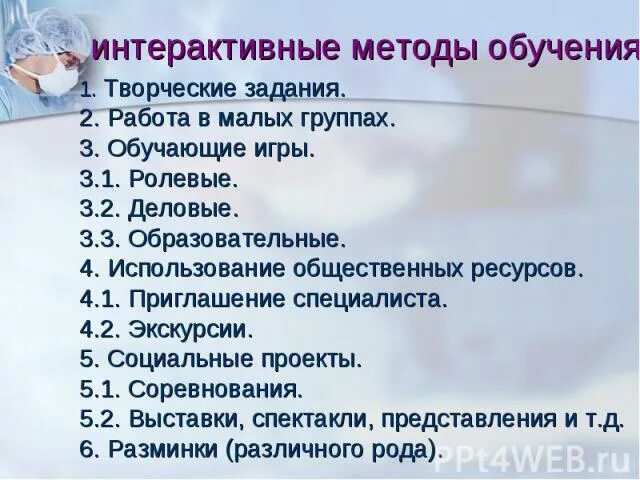 интерактивные методы обучения

1. Творческие задания.
2. Работа в малых группах.
3. Обучающие игры.
3.1. Ролевые.
3.2. Деловые.
3.3. Образовательные.
4. Использование общественных ресурсов.
4.1. Приглашение специалиста.
4.2. Экскурсии.
5. Социальные проекты.
5.1. Соревнования.
5.2. Выставки, спектакли, представления и т.д.
6. Разминки (различного рода).

PPt4WEB.ru